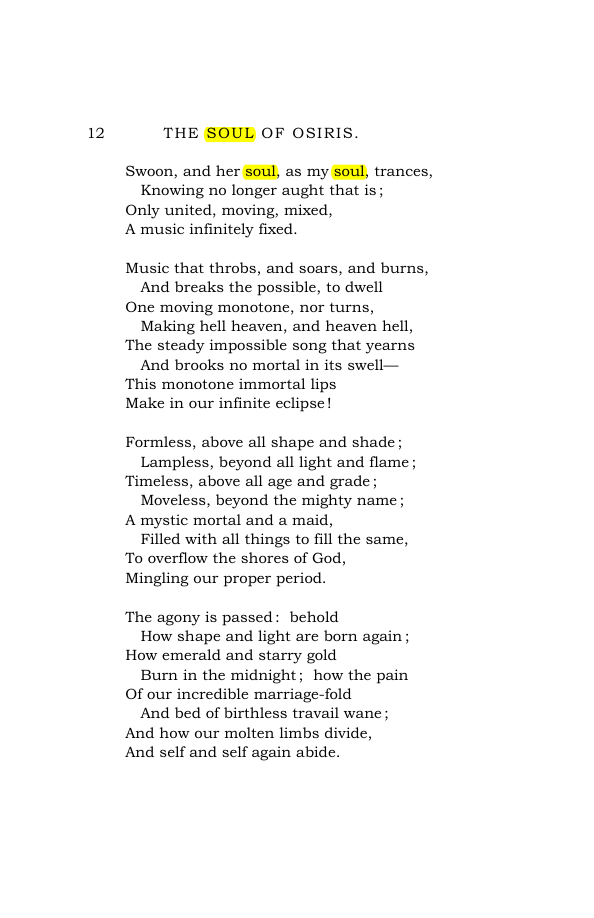 12 THE SOUL OF OSIRIS.

Swoon, and her soul, as my soul, trances,
Knowing no longer aught that is;
Only united, moving, mixed,
A music infinitely fixed.

Music that throbs, and soars, and burns,
And breaks the possible, to dwell
One moving monotone, nor turns,
Making hell heaven, and heaven hell,
The steady impossible song that yearns
And brooks no mortal in its swell—
This monotone immortal lips
Make in our infinite eclipse!

Formless, above all shape and shade;
Lampless, beyond all light and flame;
Timeless, above all age and grade;
Moveless, beyond the mighty name;
A mystic mortal and a maid,
Filled with all things to fill the same,
To overflow the shores of God,
Mingling our proper period.

The agony is passed: behold
How shape and light are born again;
How emerald and starry gold
Burn in the midnight; how the pain
Of our incredible marriage-fold
And bed of birthless travail wane;
And how our molten limbs divide,
And self and self again abide.